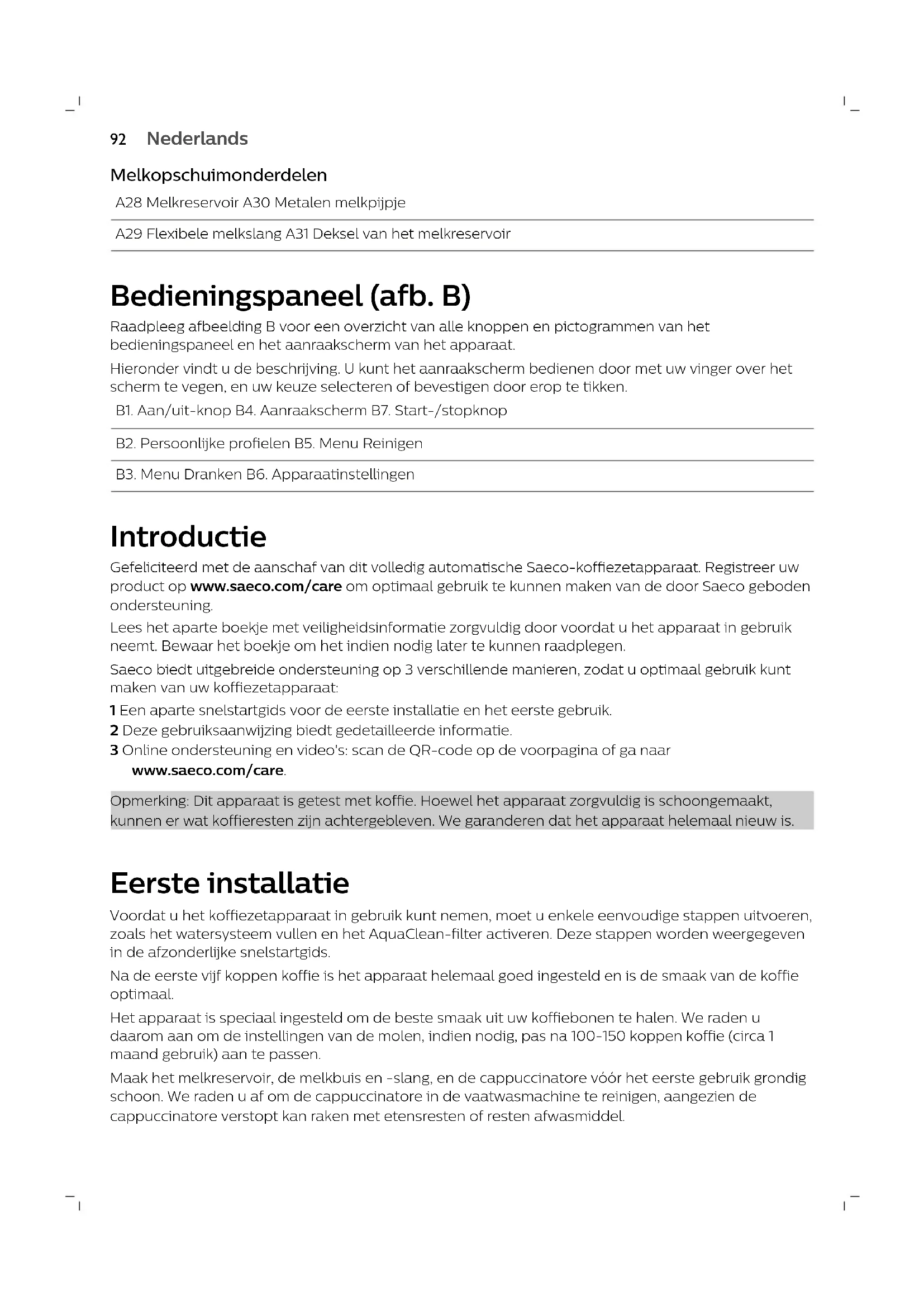 92 Nederlands

Melkopschuimonderdelen

A28 Melkreservoir A30 Metalen melkpijpje

A29 Flexibele melkslang A31 Deksel van het melkreservoir

Bedieningspaneel (afb. B)

Raadpleeg afbeelding B voor een overzicht van alle knoppen en pictogrammen van het bedieningspaneel en het aanraakscherm van het apparaat.

Hieronder vindt u de beschrijving. U kunt het aanraakscherm bedienen door met uw vinger over het scherm te vegen, en uw keuze selecteren of bevestigen door erop te tikken.

B1. Aan/uit-knop B4. Aanraakscherm B7. Start-/stopknop

B2. Persoonlijke profielen B5. Menu Reinigen

B3. Menu Dranken B6. Apparaatinstellingen

Introductie

Gefeliciteerd met de aanschaf van dit volledig automatische Saeco-koffiezetapparaat. Registreer uw product op www.saeco.com/care om optimaal gebruik te kunnen maken van de door Saeco geboden ondersteuning.

Lees het aparte boekje met veiligheidsinformatie zorgvuldig door voordat u het apparaat in gebruik neemt. Bewaar het boekje om het indien nodig later te kunnen raadplegen.

Saeco biedt uitgebreide ondersteuning op 3 verschillende manieren, zodat u optimaal gebruik kunt maken van uw koffiezetapparaat:

1 Een aparte snelstartgids voor de eerste installatie en het eerste gebruik.
2 Deze gebruiksaanwijzing biedt gedetailleerde informatie.
3 Online ondersteuning en video's: scan de QR-code op de voorpagina of ga naar www.saeco.com/care.

Opmerking: Dit apparaat is getest met koffie. Hoewel het apparaat zorgvuldig is schoongemaakt, kunnen er wat koffieresten zijn achtergebleven. We garanderen dat het apparaat helemaal nieuw is.

Eerste installatie

Voordat u het koffiezetapparaat in gebruik kunt nemen, moet u enkele eenvoudige stappen uitvoeren, zoals het watersysteem vullen en het AquaClean-filter activeren. Deze stappen worden weergegeven in de afzonderlijke snelstartgids.

Na de eerste vijf koppen koffie is het apparaat helemaal goed ingesteld en is de smaak van de koffie optimaal.

Het apparaat is speciaal ingesteld om de beste smaak uit uw koffiebonen te halen. We raden u daarom aan om de instellingen van de molen, indien nodig, pas na 100-150 koppen koffie (circa 1 maand gebruik) aan te passen.

Maak het melkreservoir, de melkbuis en -slang, en de cappuccinatore vóór het eerste gebruik grondig schoon. We raden u af om de cappuccinatore in de vaatwasmachine te reinigen, aangezien de cappuccinatore verstopt kan raken met etensresten of resten afwasmiddel.